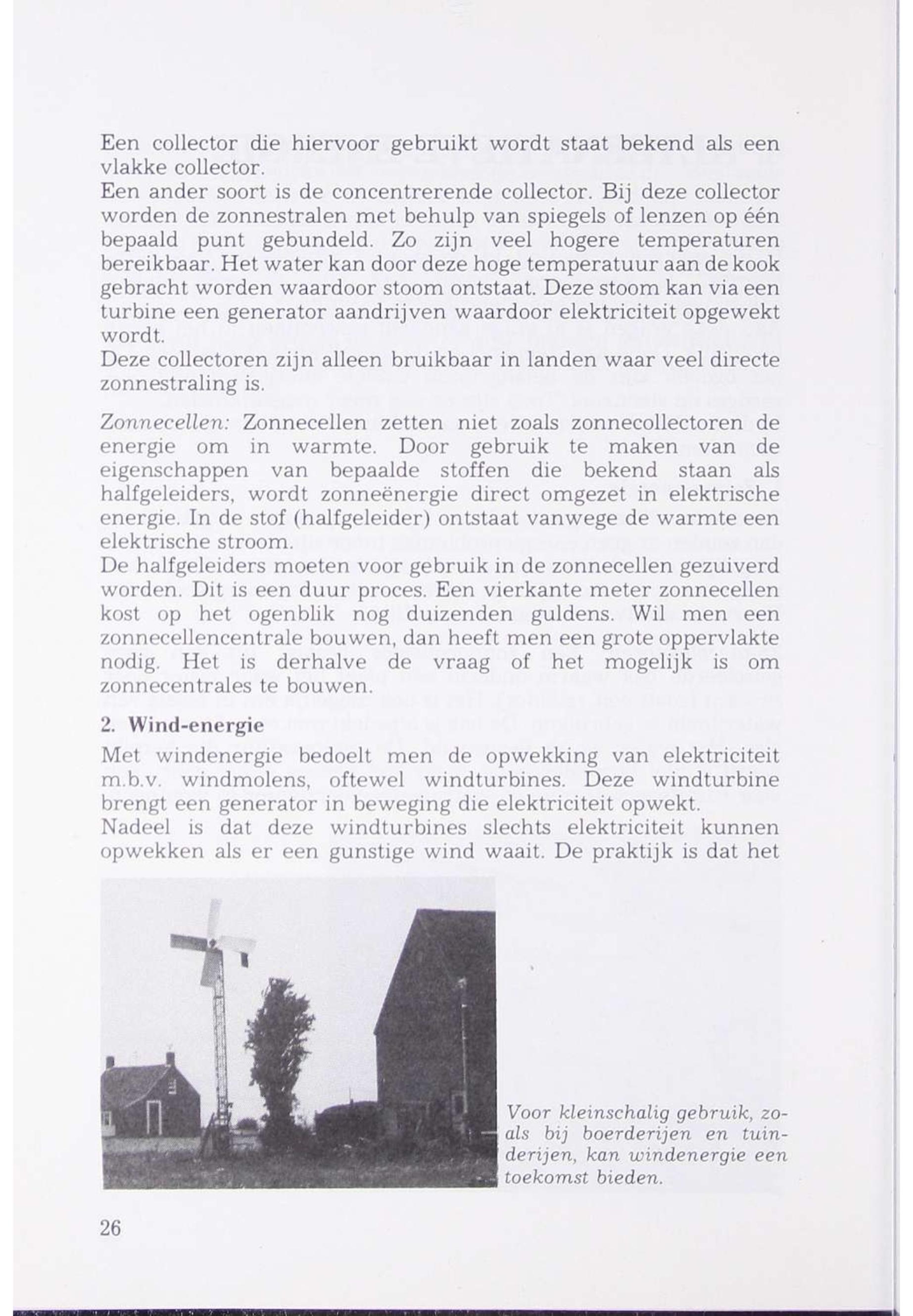 Een collector die hiervoor gebruikt wordt staat bekend als een vlakke collector.
Een ander soort is de concentrerende collector. Bij deze collector worden de zonnestralen met behulp van spiegels of lenzen op één bepaald punt gebundeld. Zo zijn veel hogere temperaturen bereikbaar. Het water kan door deze hoge temperatuur aan de kook gebracht worden waardoor stoom ontstaat. Deze stoom kan via een turbine een generator aandrijven waardoor elektriciteit opgewekt wordt.
Deze collectoren zijn alleen bruikbaar in landen waar veel directe zonnestraling is.

Zonnecellen: Zonnecellen zetten niet zoals zonnecollectoren de energie om in warmte. Door gebruik te maken van de eigenschappen van bepaalde stoffen die bekend staan als halfgeleiders, wordt zonneënergie direct omgezet in elektrische energie. In de stof (halfgeleider) ontstaat vanwege de warmte een elektrische stroom.
De halfgeleiders moeten voor gebruik in de zonnecellen gezuiverd worden. Dit is een duur proces. Een vierkante meter zonnecellen kost op het ogenblik nog duizenden guldens. Wil men een zonnecellencentrale bouwen, dan heeft men een grote oppervlakte nodig. Het is derhalve de vraag of het mogelijk is om zonnecentrales te bouwen.

2. Wind-energie

Met windenergie bedoelt men de opwekking van elektriciteit m.b.v. windmolens, oftewel windturbines. Deze windturbine brengt een generator in beweging die elektriciteit opwekt.
Nadeel is dat deze windturbines slechts elektriciteit kunnen opwekken als er een gunstige wind waait. De praktijk is dat het

Voor kleinschalig gebruik, zoals bij boerderijen en tuinderijen, kan windenergie een toekomst bieden.

26